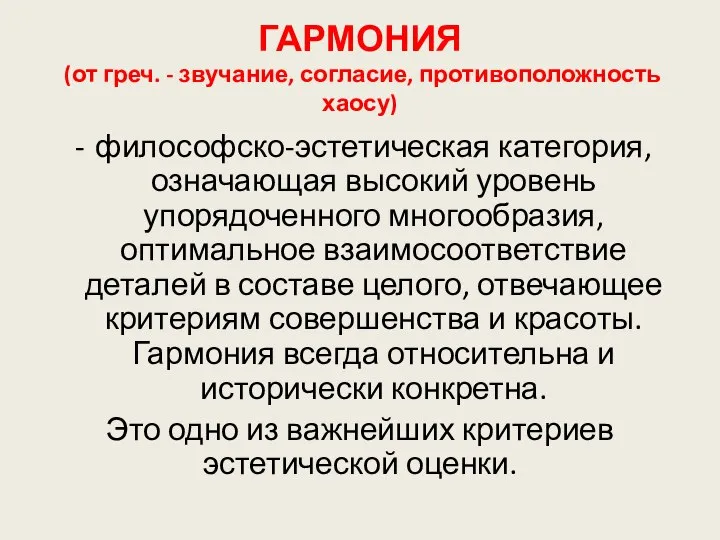 ГАРМОНИЯ
(от греч. - звучание, согласие, противоположность хаосу)

- философско-эстетическая категория, означающая высокий уровень упорядоченного многообразия, оптимальное взаимосоответствие деталей в составе целого, отвечающее критериям совершенства и красоты. Гармония всегда относительна и исторически конкретна.

Это одно из важнейших критериев эстетической оценки.